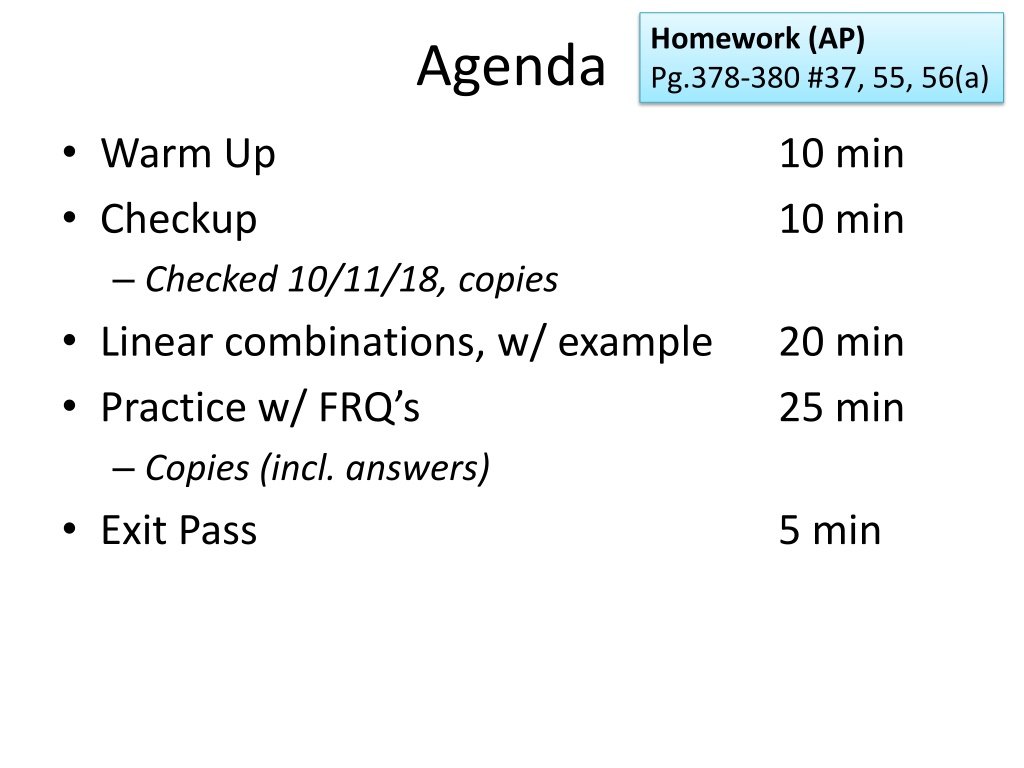 Agenda

Homework (AP)
Pg.378-380 #37, 55, 56(a)

• Warm Up 10 min
• Checkup 10 min
– Checked 10/11/18, copies
• Linear combinations, w/ example 20 min
• Practice w/ FRQ’s 25 min
– Copies (incl. answers)
• Exit Pass 5 min